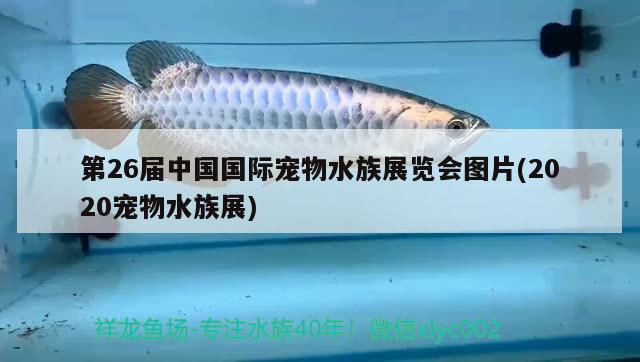 第26届中国国际宠物水族展览会图片(2020宠物水族展)

祥龙鱼场-专注水族40年！ 微信xlyc002